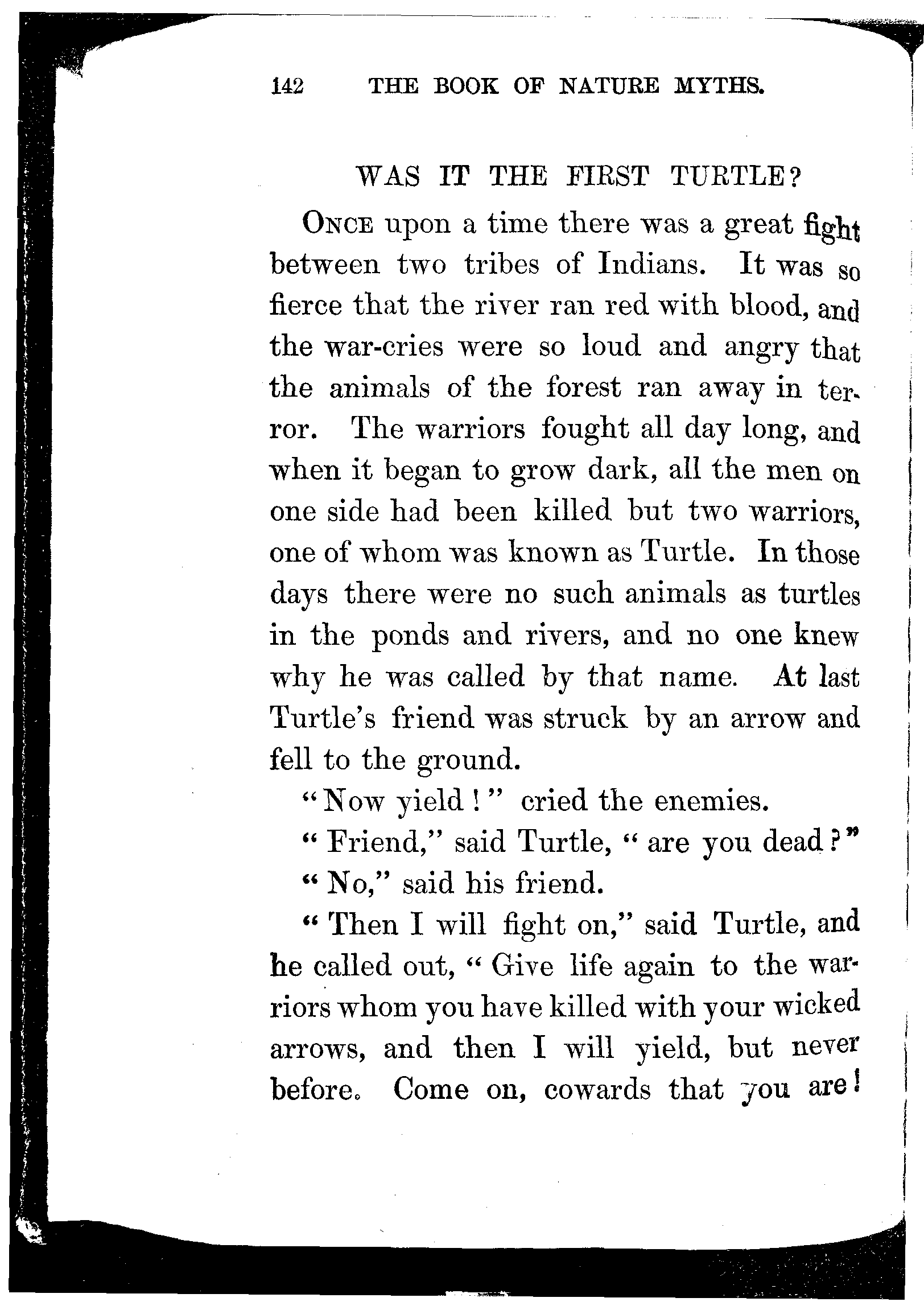 142 THE BOOK OF NATURE MYTHS.

WAS IT THE FIRST TURTLE?

ONCE upon a time there was a great fight between two tribes of Indians. It was so fierce that the river ran red with blood, and the war-cries were so loud and angry that the animals of the forest ran away in terror. The warriors fought all day long, and when it began to grow dark, all the men on one side had been killed but two warriors, one of whom was known as Turtle. In those days there were no such animals as turtles in the ponds and rivers, and no one knew why he was called by that name. At last Turtle's friend was struck by an arrow and fell to the ground.

"Now yield!" cried the enemies.

"Friend," said Turtle, "are you dead?"

"No," said his friend.

"Then I will fight on," said Turtle, and he called out, "Give life again to the warriors whom you have killed with your wicked arrows, and then I will yield, but never before. Come on, cowards that you are!